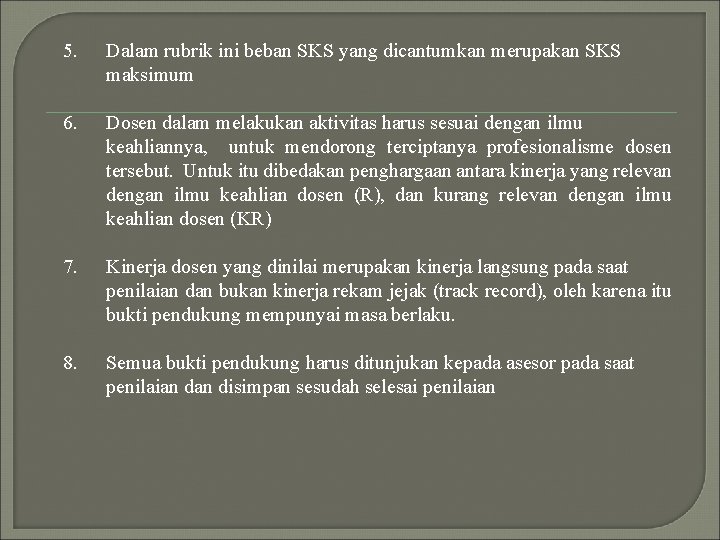 5. Dalam rubrik ini beban SKS yang dicantumkan merupakan SKS maksimum

6. Dosen dalam melakukan aktivitas harus sesuai dengan ilmu keahliannya, untuk mendorong terciptanya profesionalisme dosen tersebut. Untuk itu dibedakan penghargaan antara kinerja yang relevan dengan ilmu keahlian dosen (R), dan kurang relevan dengan ilmu keahlian dosen (KR)

7. Kinerja dosen yang dinilai merupakan kinerja langsung pada saat penilaian dan bukan kinerja rekam jejak (track record), oleh karena itu bukti pendukung mempunyai masa berlaku.

8. Semua bukti pendukung harus ditunjukan kepada asesor pada saat penilaian dan disimpan sesudah selesai penilaian